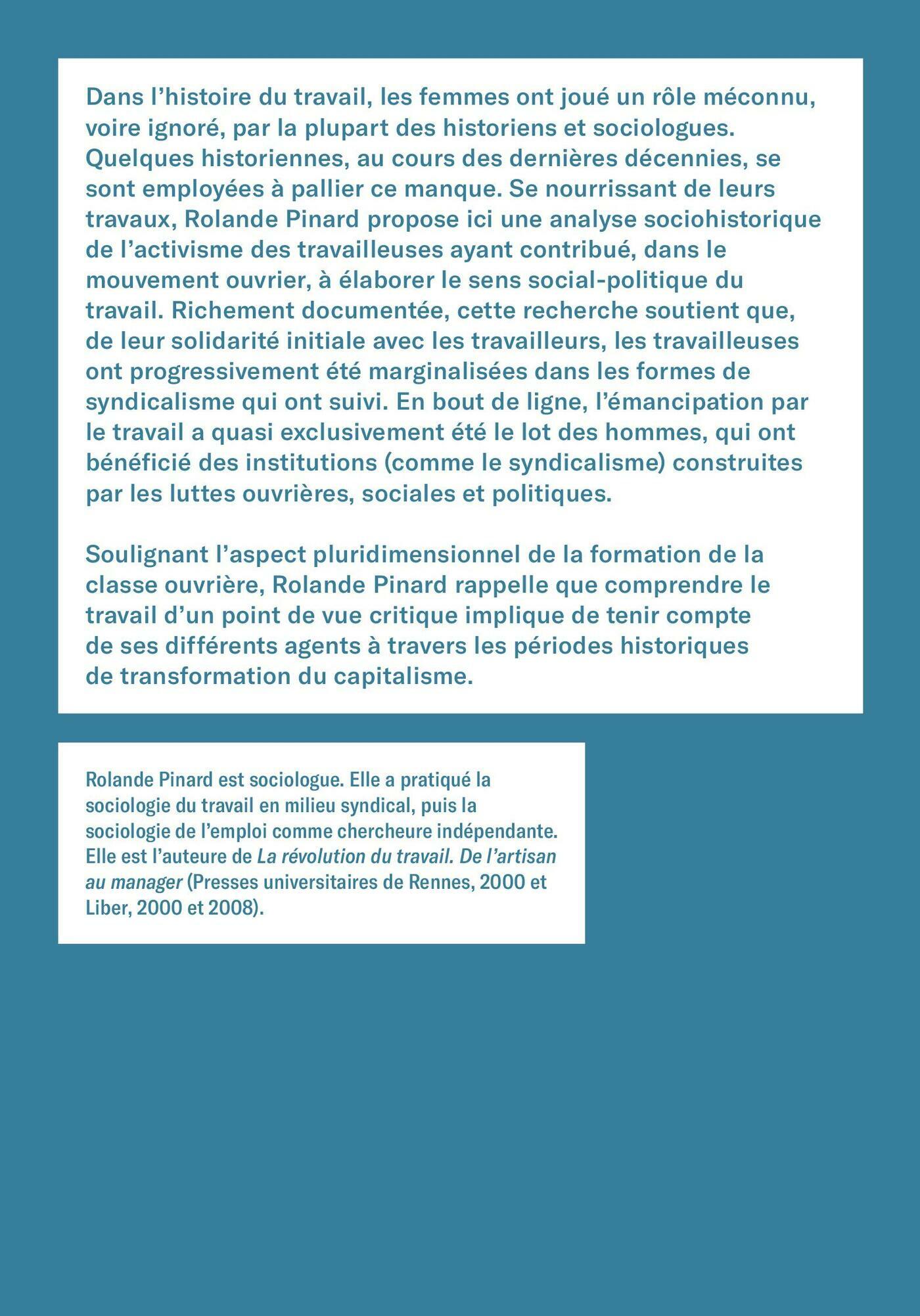 Dans l’histoire du travail, les femmes ont joué un rôle méconnu, voire ignoré, par la plupart des historiens et sociologues. Quelques historiennes, au cours des dernières décennies, se sont employées à pallier ce manque. Se nourrissant de leurs travaux, Rolande Pinard propose ici une analyse sociohistorique de l’activisme des travailleuses ayant contribué, dans le mouvement ouvrier, à élaborer le sens social-politique du travail. Richement documentée, cette recherche soutient que, de leur solidarité initiale avec les travailleurs, les travailleuses ont progressivement été marginalisées dans les formes de syndicalisme qui ont suivi. En bout de ligne, l’émancipation par le travail a quasi exclusivement été le lot des hommes, qui ont bénéficié des institutions (comme le syndicalisme) construites par les luttes ouvrières, sociales et politiques.

Soulignant l’aspect pluridimensionnel de la formation de la classe ouvrière, Rolande Pinard rappelle que comprendre le travail d’un point de vue critique implique de tenir compte de ses différents agents à travers les périodes historiques de transformation du capitalisme.

Rolande Pinard est sociologue. Elle a pratiqué la sociologie du travail en milieu syndical, puis la sociologie de l’emploi comme chercheure indépendante. Elle est l’auteure de La révolution du travail. De l’artisan au manager (Presses universitaires de Rennes, 2000 et Liber, 2000 et 2008).